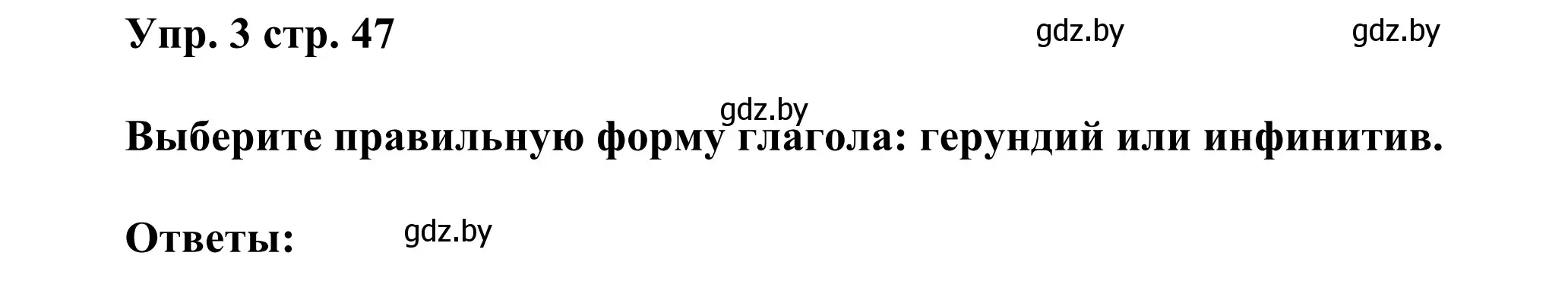 Упр. 3 стр. 47

gdz.by gdz.by

gdz.by

Выберите правильную форму глагола: герундий или инфинитив.

Ответы: gdz.by